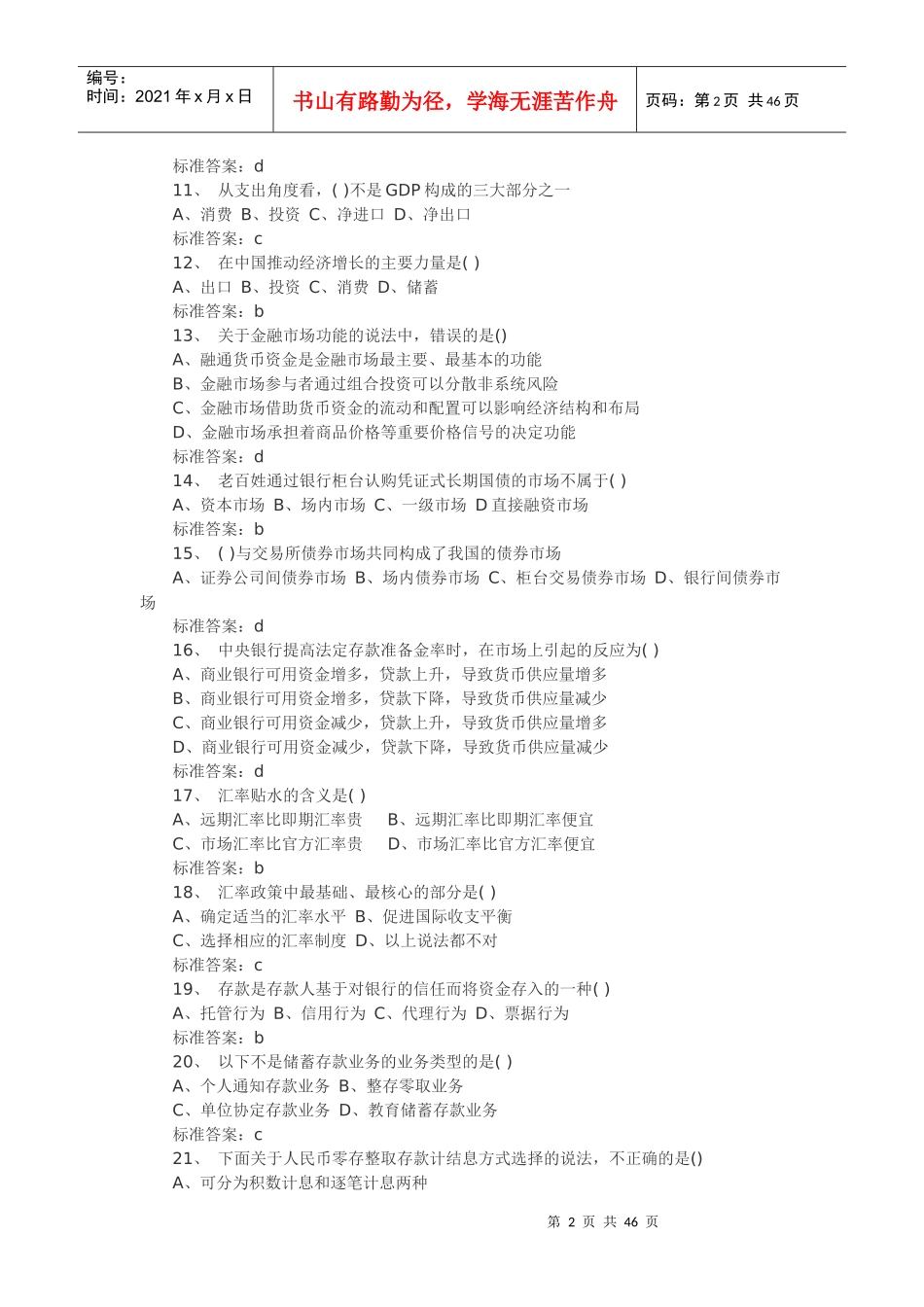 编号：
时间：2021 年 x 月 x 日

书山有路勤为径，学海无涯苦作舟

页码：第 2 页 共 46 页

标准答案：d
11、 从支出角度看，( )不是 GDP 构成的三大部分之一
A、消费 B、投资 C、净进口 D、净出口
标准答案：c
12、 在中国推动经济增长的主要力量是( )
A、出口 B、投资 C、消费 D、储蓄
标准答案：b
13、 关于金融市场功能的说法中，错误的是()
A、融通货币资金是金融市场最主要、最基本的功能
B、金融市场参与者通过组合投资可以分散非系统风险
C、金融市场借助货币资金的流动和配置可以影响经济结构和布局
D、金融市场承担着商品价格等重要价格信号的决定功能
标准答案：d
14、 老百姓通过银行柜台认购凭证式长期国债的市场不属于( )
A、资本市场 B、场内市场 C、一级市场 D 直接融资市场
标准答案：b
15、 ( )与交易所债券市场共同构成了我国的债券市场
A、证券公司间债券市场 B、场内债券市场 C、柜台交易债券市场 D、银行间债券市场
标准答案：d
16、 中央银行提高法定存款准备金率时，在市场上引起的反应为( )
A、商业银行可用资金增多，贷款上升，导致货币供应量增多
B、商业银行可用资金增多，贷款下降，导致货币供应量减少
C、商业银行可用资金减少，贷款上升，导致货币供应量增多
D、商业银行可用资金减少，贷款下降，导致货币供应量减少
标准答案：d
17、 汇率贴水的含义是( )
A、远期汇率比即期汇率贵 B、远期汇率比即期汇率便宜
C、市场汇率比官方汇率贵 D、市场汇率比官方汇率便宜
标准答案：b
18、 汇率政策中最基础、最核心的部分是( )
A、确定适当的汇率水平 B、促进国际收支平衡
C、选择相应的汇率制度 D、以上说法都不对
标准答案：c
19、 存款是存款人基于对银行的信任而将资金存入的一种( )
A、托管行为 B、信用行为 C、代理行为 D、票据行为
标准答案：b
20、 以下不是储蓄存款业务的业务类型的是( )
A、个人通知存款业务 B、整存零取业务
C、单位协定存款业务 D、教育储蓄存款业务
标准答案：c
21、 下面关于人民币零存整取存款计结息方式选择的说法，不正确的是()
A、可分为积数计息和逐笔计息两种

第 2 页 共 46 页